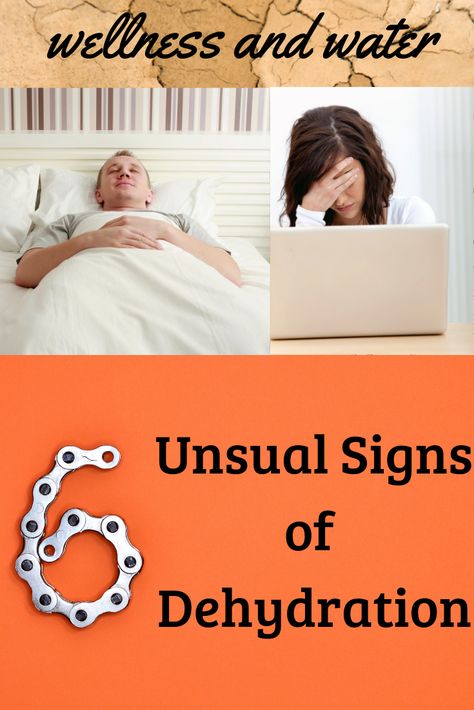 wellness and water

6

Unsual Signs of Dehydration